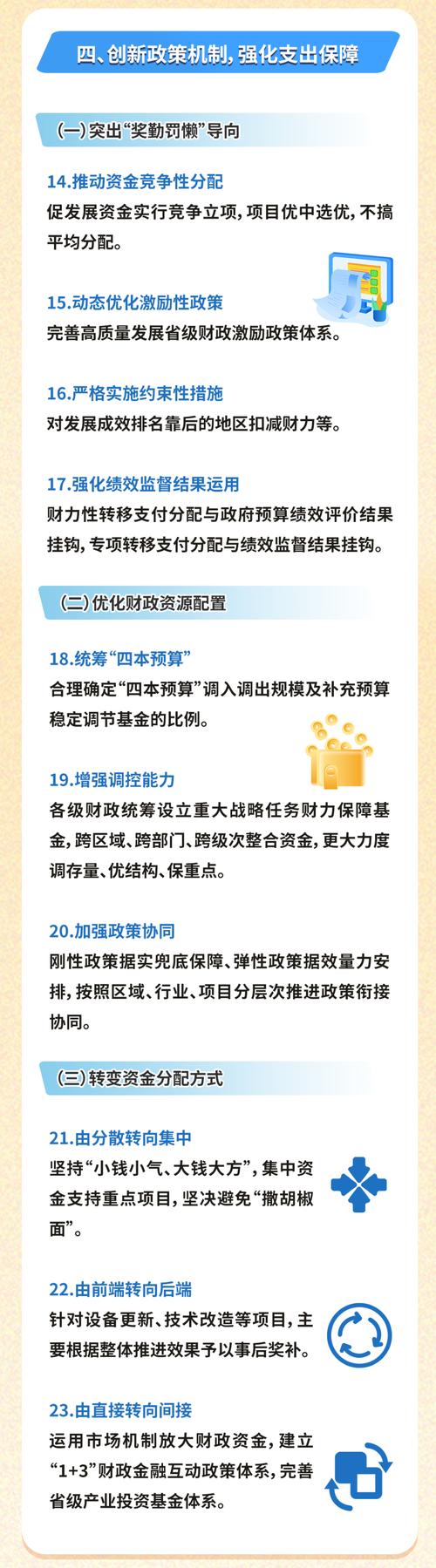 四、创新政策机制，强化支出保障

（一）突出“奖勤罚懒”导向

14.推动资金竞争性分配
促发展资金实行竞争立项，项目优中选优，不搞平均分配。

15.动态优化激励性政策
完善高质量发展省级财政激励政策体系。

16.严格实施约束性措施
对发展成效排名靠后的地区扣减财力等。

17.强化绩效监督结果运用
财力性转移支付分配与政府预算绩效评价结果挂钩，专项转移支付分配与绩效监督结果挂钩。

（二）优化财政资源配置

18.统筹“四本预算”
合理确定“四本预算”调入调出规模及补充预算稳定调节基金的比例。

19.增强调控能力
各级财政统筹设立重大战略任务财力保障基金，跨区域、跨部门、跨级次整合资金，更大力度调存量、优结构、保重点。

20.加强政策协同
刚性政策据实兜底保障、弹性政策据效量力安排，按照区域、行业、项目分层次推进政策衔接协同。

（三）转变资金分配方式

21.由分散转向集中
坚持“小钱小气、大钱大方”，集中资金支持重点项目，坚决避免“撒胡椒面”。

22.由前端转向后端
针对设备更新、技术改造等项目，主要根据整体推进效果予以事后奖补。

23.由直接转向间接
运用市场机制放大财政资金，建立“1+3”财政金融互动政策体系，完善省级产业投资基金体系。